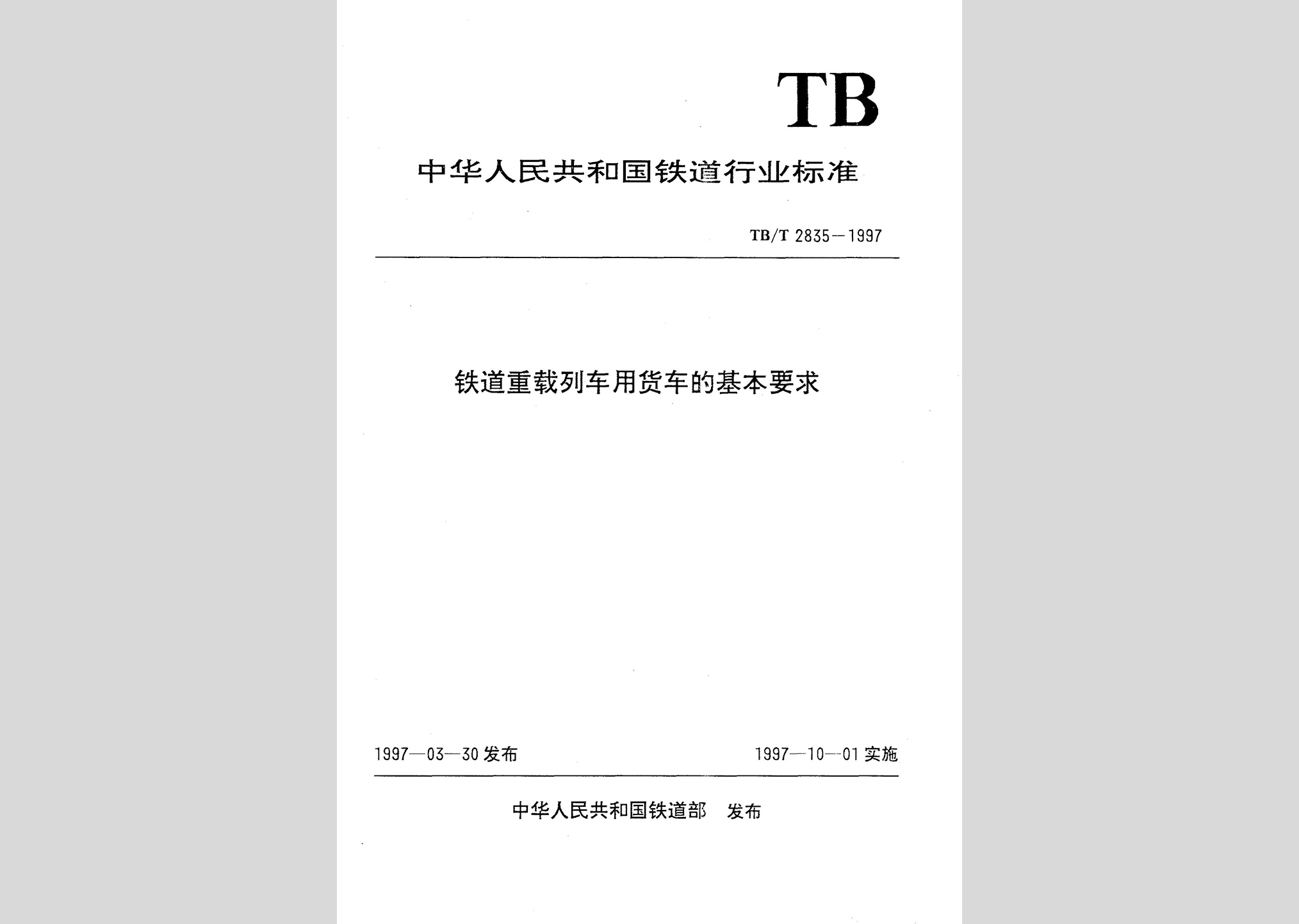 TB

中华人民共和国铁道行业标准

TB/T 2835—1997

铁道重载列车用货车的基本要求

1997—03—30 发布

1997—10—01 实施

中华人民共和国铁道部　发布